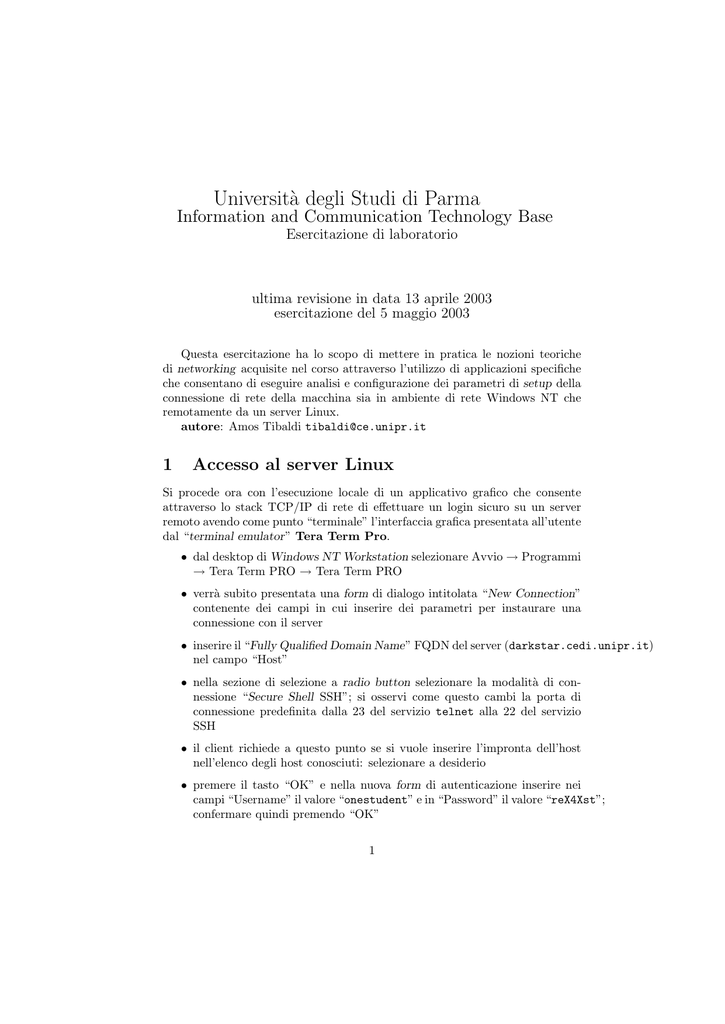 Università degli Studi di Parma
Information and Communication Technology Base
Esercitazione di laboratorio

ultima revisione in data 13 aprile 2003
esercitazione del 5 maggio 2003

Questa esercitazione ha lo scopo di mettere in pratica le nozioni teoriche di networking acquisite nel corso attraverso l'utilizzo di applicazioni specifiche che consentano di eseguire analisi e configurazione dei parametri di setup della connessione di rete della macchina sia in ambiente di rete Windows NT che remotamente da un server Linux.

autore: Amos Tibaldi tibaldi@ce.unipr.it

1 Accesso al server Linux

Si procede ora con l'esecuzione locale di un applicativo grafico che consente attraverso lo stack TCP/IP di rete di effettuare un login sicuro su un server remoto avendo come punto "terminale" l'interfaccia grafica presentata all'utente dal "terminal emulator" Tera Term Pro.

• dal desktop di Windows NT Workstation selezionare Avvio → Programmi → Tera Term PRO → Tera Term PRO

• verrà subito presentata una form di dialogo intitolata "New Connection" contenente dei campi in cui inserire dei parametri per instaurare una connessione con il server

• inserire il "Fully Qualified Domain Name" FQDN del server (darkstar.cedi.unipr.it) nel campo "Host"

• nella sezione di selezione a radio button selezionare la modalità di connessione "Secure Shell SSH"; si osservi come questo cambi la porta di connessione predefinita dalla 23 del servizio telnet alla 22 del servizio SSH

• il client richiede a questo punto se si vuole inserire l'impronta dell'host nell'elenco degli host conosciuti: selezionare a desiderio

• premere il tasto "OK" e nella nuova form di autenticazione inserire nei campi "Username" il valore "onestudent" e in "Password" il valore "reX4Xst"; confermare quindi premendo "OK"

1